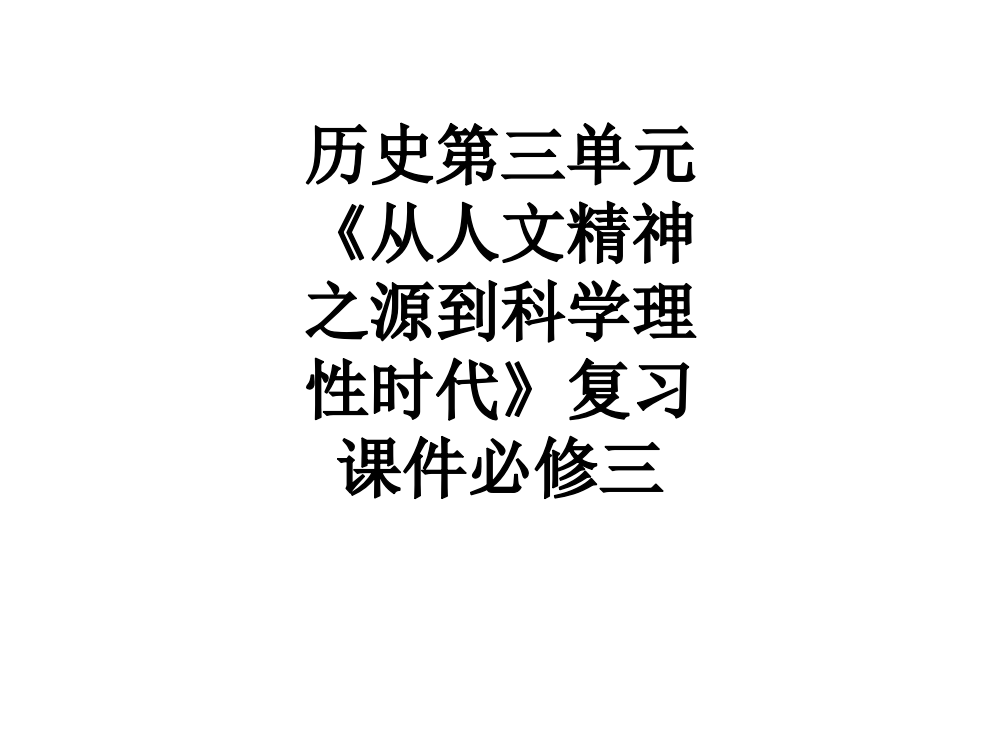 历史第三单元《从人文精神之源到科学理性时代》复习课件必修三